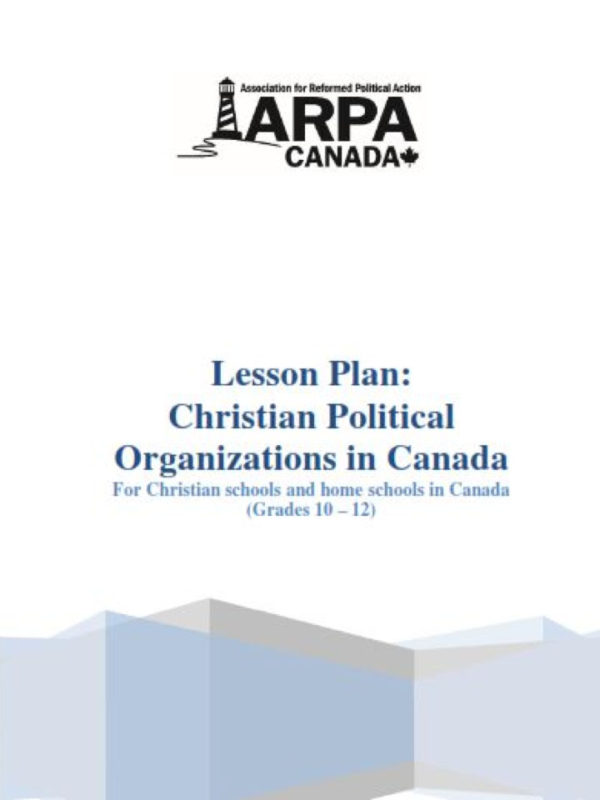 Association for Reformed Political Action
ARPA
CANADA

Lesson Plan:
Christian Political
Organizations in Canada
For Christian schools and home schools in Canada
(Grades 10 – 12)